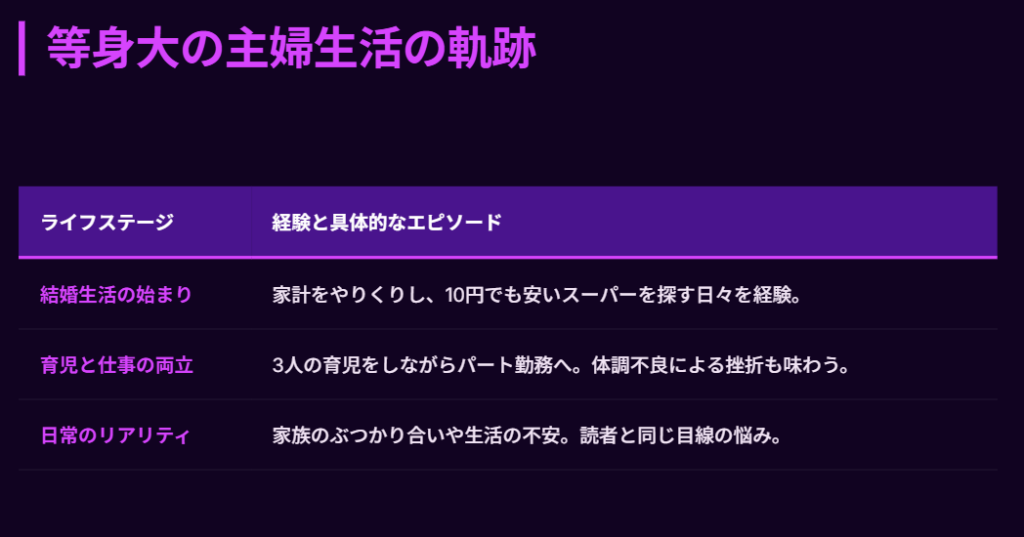 等身大の主婦生活の軌跡

| ライフステージ | 経験と具体的なエピソード |
|---|---|
| 結婚生活の始まり | 家計をやりくりし、10円でも安いスーパーを探す日々を経験。 |
| 育児と仕事の両立 | 3人の育児をしながらパート勤務へ。体調不良による挫折も味わう。 |
| 日常のリアリティ | 家族のぶつかり合いや生活の不安。読者と同じ目線の悩み。 |